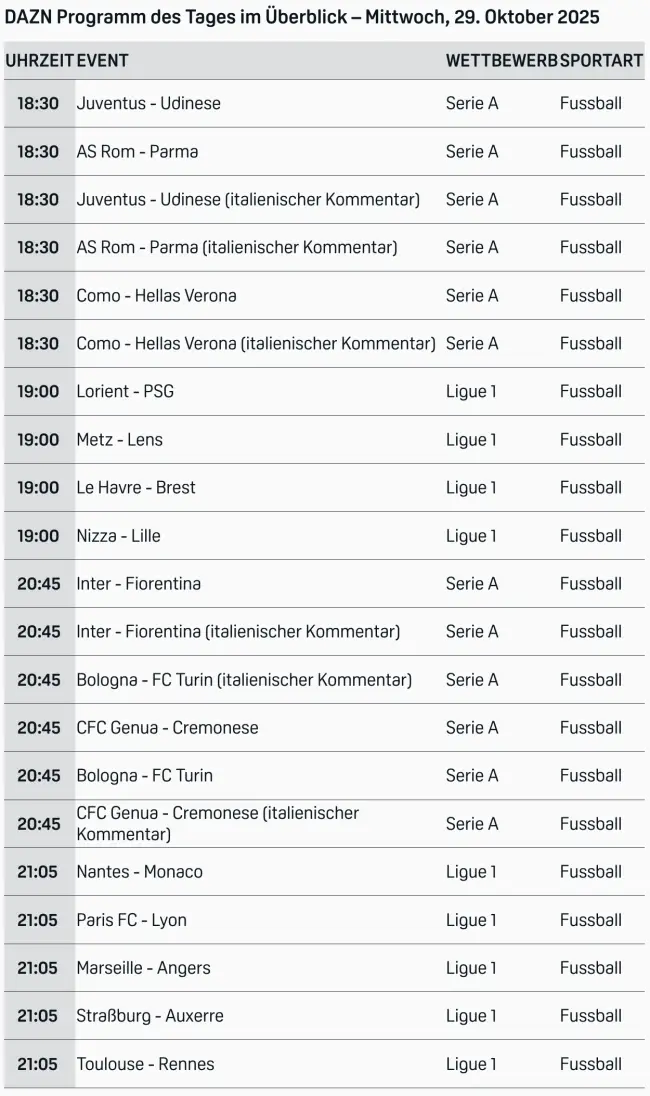 DAZN Programm des Tages im Überblick – Mittwoch, 29. Oktober 2025

| UHRZEIT | EVENT | WETTBEWERB | SPORTART |
|---|---|---|---|
| 18:30 | Juventus - Udinese | Serie A | Fussball |
| 18:30 | AS Rom - Parma | Serie A | Fussball |
| 18:30 | Juventus - Udinese (italienischer Kommentar) | Serie A | Fussball |
| 18:30 | AS Rom - Parma (italienischer Kommentar) | Serie A | Fussball |
| 18:30 | Como - Hellas Verona | Serie A | Fussball |
| 18:30 | Como - Hellas Verona (italienischer Kommentar) | Serie A | Fussball |
| 19:00 | Lorient - PSG | Ligue 1 | Fussball |
| 19:00 | Metz - Lens | Ligue 1 | Fussball |
| 19:00 | Le Havre - Brest | Ligue 1 | Fussball |
| 19:00 | Nizza - Lille | Ligue 1 | Fussball |
| 20:45 | Inter - Fiorentina | Serie A | Fussball |
| 20:45 | Inter - Fiorentina (italienischer Kommentar) | Serie A | Fussball |
| 20:45 | Bologna - FC Turin (italienischer Kommentar) | Serie A | Fussball |
| 20:45 | CFC Genua - Cremonese | Serie A | Fussball |
| 20:45 | Bologna - FC Turin | Serie A | Fussball |
| 20:45 | CFC Genua - Cremonese (italienischer Kommentar) | Serie A | Fussball |
| 21:05 | Nantes - Monaco | Ligue 1 | Fussball |
| 21:05 | Paris FC - Lyon | Ligue 1 | Fussball |
| 21:05 | Marseille - Angers | Ligue 1 | Fussball |
| 21:05 | Straßburg - Auxerre | Ligue 1 | Fussball |
| 21:05 | Toulouse - Rennes | Ligue 1 | Fussball |